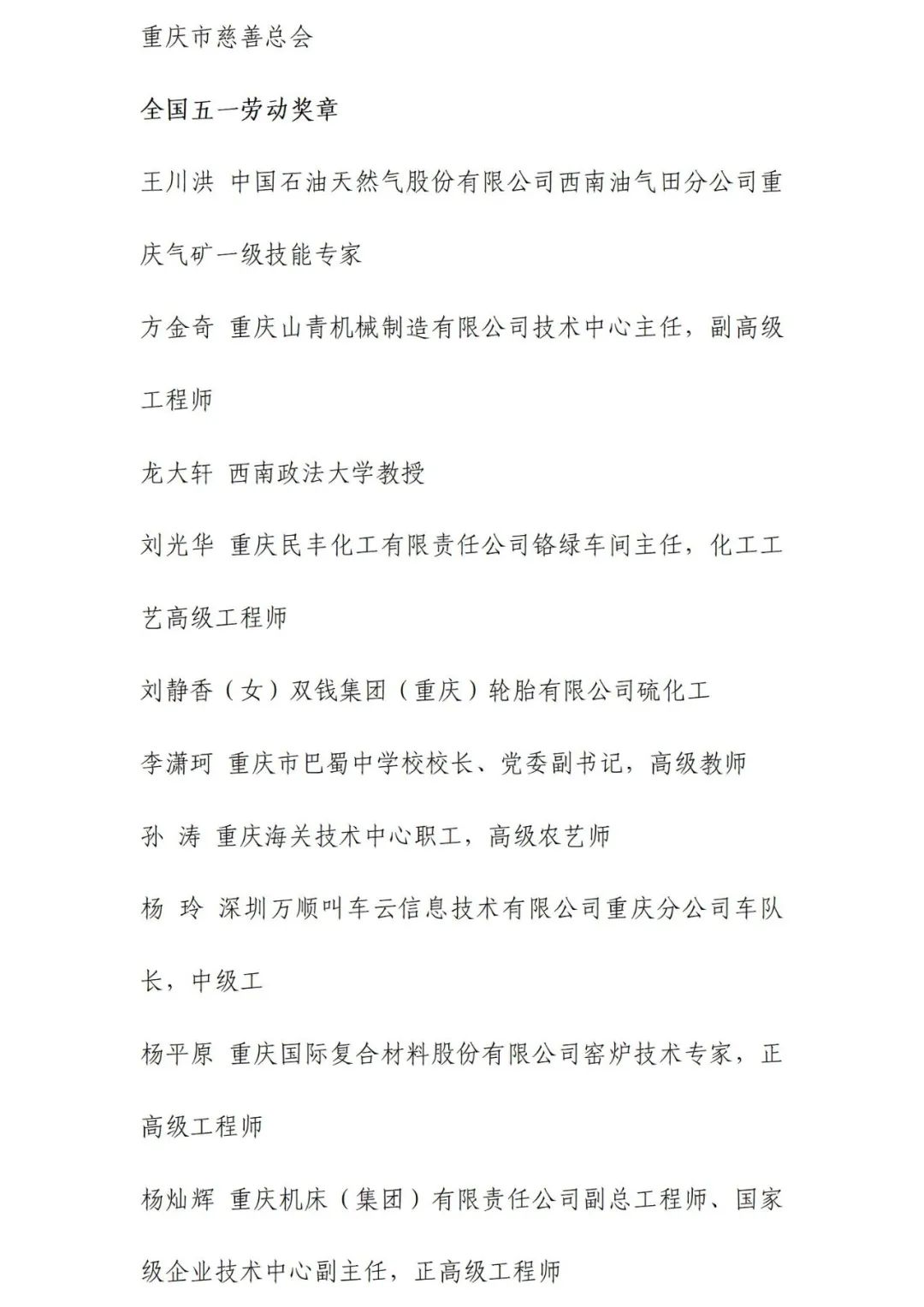 重庆市慈善总会

全国五一劳动奖章

王川洪 中国石油天然气股份有限公司西南油气田分公司重庆气矿一级技能专家

方金奇 重庆山青机械制造有限公司技术中心主任，副高级工程师

龙大轩 西南政法大学教授

刘光华 重庆民丰化工有限责任公司铬绿车间主任，化工工艺高级工程师

刘静香（女）双钱集团（重庆）轮胎有限公司硫化工

李潇珂 重庆市巴蜀中学校校长、党委副书记，高级教师

孙 涛 重庆海关技术中心职工，高级农艺师

杨 玲 深圳万顺叫车云信息技术有限公司重庆分公司车队长，中级工

杨平原 重庆国际复合材料股份有限公司窑炉技术专家，正高级工程师

杨灿辉 重庆机床（集团）有限责任公司副总工程师、国家级企业技术中心副主任，正高级工程师